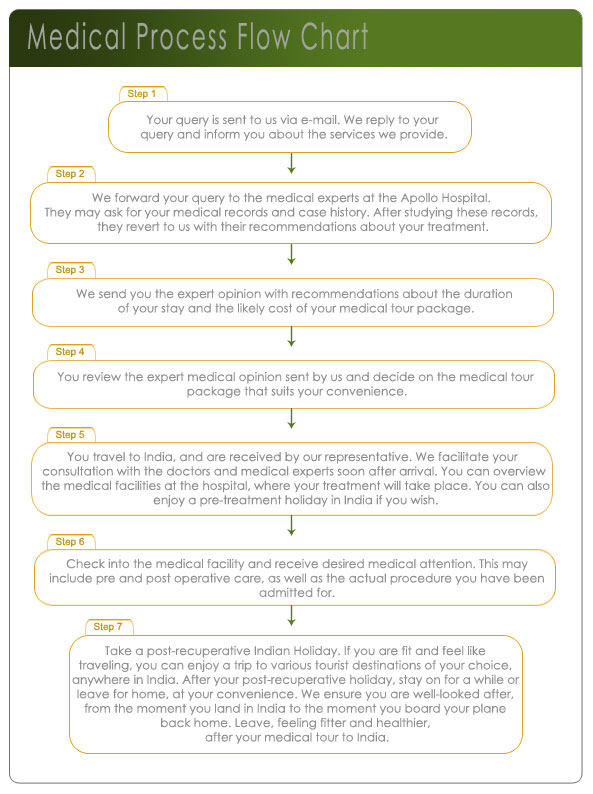 Medical Process Flow Chart

Step 1

Your query is sent to us via e-mail. We reply to your query and inform you about the services we provide.

Step 2

We forward your query to the medical experts at the Apollo Hospital. They may ask for your medical records and case history. After studying these records, they revert to us with their recommendations about your treatment.

Step 3

We send you the expert opinion with recommendations about the duration of your stay and the likely cost of your medical tour package.

Step 4

You review the expert medical opinion sent by us and decide on the medical tour package that suits your convenience.

Step 5

You travel to India, and are received by our representative. We facilitate your consultation with the doctors and medical experts soon after arrival. You can overview the medical facilities at the hospital, where your treatment will take place. You can also enjoy a pre-treatment holiday in India if you wish.

Step 6

Check into the medical facility and receive desired medical attention. This may include pre and post operative care, as well as the actual procedure you have been admitted for.

Step 7

Take a post-recuperative Indian Holiday. If you are fit and feel like traveling, you can enjoy a trip to various tourist destinations of your choice, anywhere in India. After your post-recuperative holiday, stay on for a while or leave for home, at your convenience. We ensure you are well-looked after, from the moment you land in India to the moment you board your plane back home. Leave, feeling fitter and healthier, after your medical tour to India.